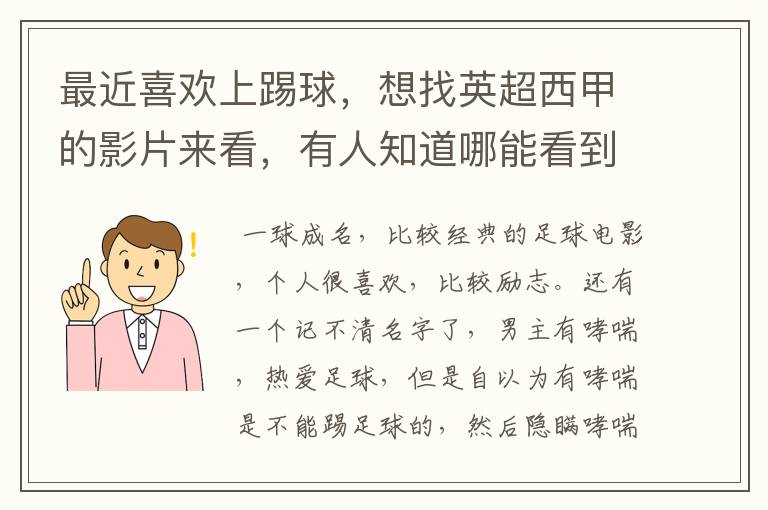 最近喜欢上踢球，想找英超西甲的影片来看，有人知道哪能看到

一球成名，比较经典的足球电影，个人很喜欢，比较励志。还有一个记不清名字了，男主有哮喘，热爱足球，但是自以为有哮喘是不能踢足球的，然后隐瞒哮喘